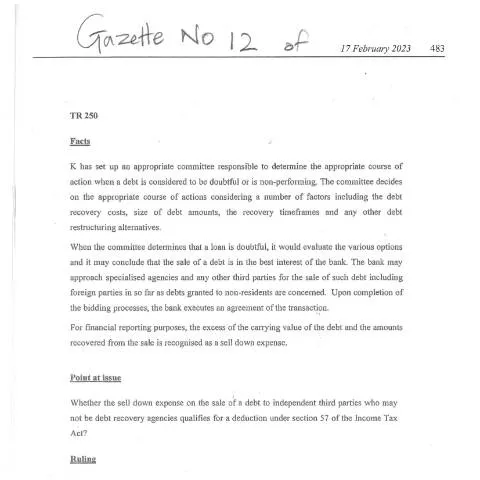 Gazette No 12 of 17 February 2023 483

TR 250

Facts

K has set up an appropriate committee responsible to determine the appropriate course of action when a debt is considered to be doubtful or is non-performing. The committee decides on the appropriate course of actions considering a number of factors including the debt recovery costs, size of debt amounts, the recovery timeframes and any other debt restructuring alternatives.

When the committee determines that a loan is doubtful, it would evaluate the various options and it may conclude that the sale of a debt is in the best interest of the bank. The bank may approach specialised agencies and any other third parties for the sale of such debt including foreign parties in so far as debts granted to non-residents are concerned. Upon completion of the bidding processes, the bank executes an agreement of the transaction.

For financial reporting purposes, the excess of the carrying value of the debt and the amounts recovered from the sale is recognised as a sell down expense.

Point at issue

Whether the sell down expense on the sale of a debt to independent third parties who may not be debt recovery agencies qualifies for a deduction under section 57 of the Income Tax Act?

Ruling